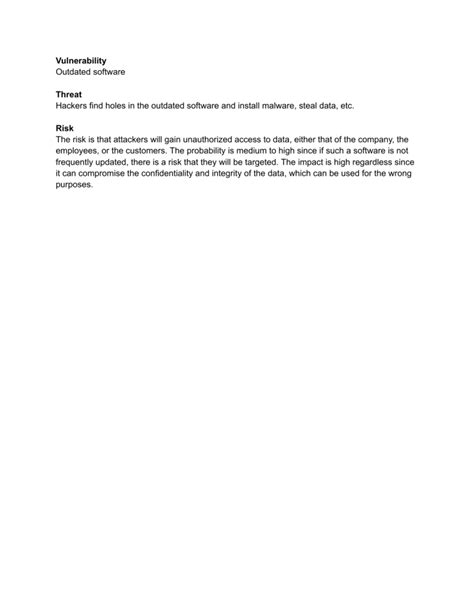 Vulnerability
Outdated software

Threat
Hackers find holes in the outdated software and install malware, steal data, etc.

Risk
The risk is that attackers will gain unauthorized access to data, either that of the company, the employees, or the customers. The probability is medium to high since if such a software is not frequently updated, there is a risk that they will be targeted. The impact is high regardless since it can compromise the confidentiality and integrity of the data, which can be used for the wrong purposes.